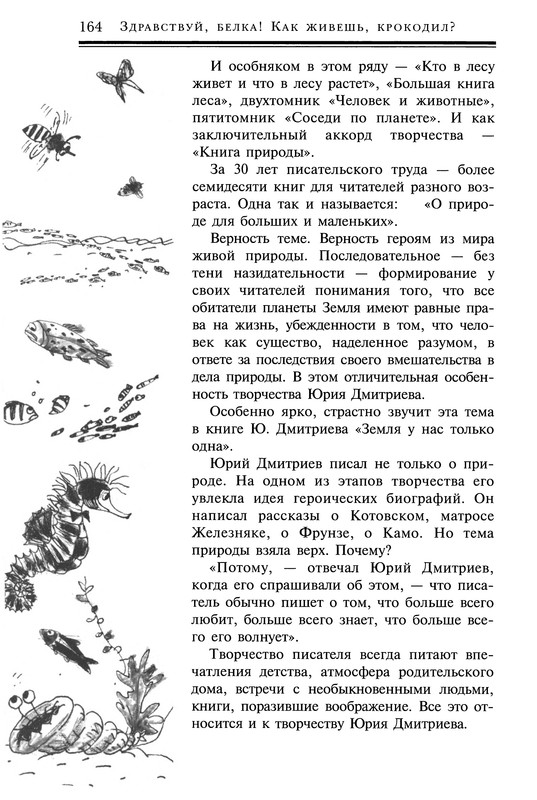 164 Здравствуй, белка! Как живешь, крокодил?

И особняком в этом ряду — «Кто в лесу живет и что в лесу растет», «Большая книга леса», двухтомник «Человек и животные», пятитомник «Соседи по планете». И как заключительный аккорд творчества — «Книга природы».

За 30 лет писательского труда — более семидесяти книг для читателей разного возраста. Одна так и называется: «О природе для больших и маленьких».

Верность теме. Верность героям из мира живой природы. Последовательное — без тени назидательности — формирование у своих читателей понимания того, что все обитатели планеты Земля имеют равные права на жизнь, убежденности в том, что человек как существо, наделенное разумом, в ответе за последствия своего вмешательства в дела природы. В этом отличительная особенность творчества Юрия Дмитриева.

Особенно ярко, страстно звучит эта тема в книге Ю. Дмитриева «Земля у нас только одна».

Юрий Дмитриев писал не только о природе. На одном из этапов творчества его увлекла идея героических биографий. Он написал рассказы о Котовском, матросе Железняке, о Фрунзе, о Камо. Но тема природы взяла верх. Почему?

«Потому, — отвечал Юрий Дмитриев, когда его спрашивали об этом, — что писатель обычно пишет о том, что больше всего любит, больше всего знает, что больше всего его волнует».

Творчество писателя всегда питают впечатления детства, атмосфера родительского дома, встречи с необыкновенными людьми, книги, поразившие воображение. Все это относится и к творчеству Юрия Дмитриева.